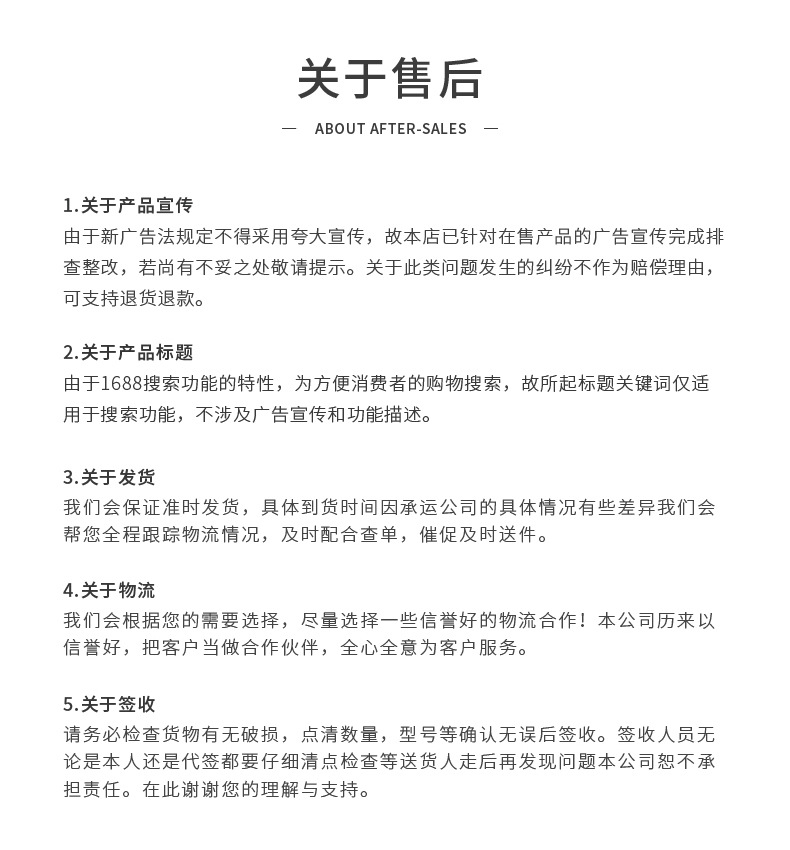 关于售后

— ABOUT AFTER-SALES —

1.关于产品宣传

由于新广告法规定不得采用夸大宣传，故本店已针对在售产品的广告宣传完成排查整改，若尚有不妥之处敬请提示。关于此类问题发生的纠纷不作为赔偿理由，可支持退货退款。

2.关于产品标题

由于1688搜索功能的特性，为方便消费者的购物搜索，故所起标题关键词仅适用于搜索功能，不涉及广告宣传和功能描述。

3.关于发货

我们会保证准时发货，具体到货时间因承运公司的具体情况有些差异我们会帮您全程跟踪物流情况，及时配合查单，催促及时送件。

4.关于物流

我们会根据您的需要选择，尽量选择一些信誉好的物流合作！本公司历来以信誉好，把客户当做合作伙伴，全心全意为客户服务。

5.关于签收

请务必检查货物有无破损，点清数量，型号等确认无误后签收。签收人员无论是本人还是代签都要仔细清点检查等送货人走后再发现问题本公司恕不承担责任。在此谢谢您的理解与支持。